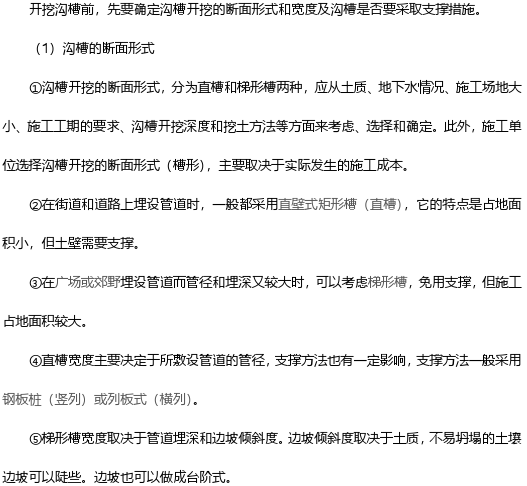 开挖沟槽前，先要确定沟槽开挖的断面形式和宽度及沟槽是否要采取支撑措施。

（1）沟槽的断面形式

①沟槽开挖的断面形式，分为直槽和梯形槽两种，应从土质、地下水情况、施工场地大小、施工工期的要求、沟槽开挖深度和挖土方法等方面来考虑、选择和确定。此外，施工单位选择沟槽开挖的断面形式（槽形），主要取决于实际发生的施工成本。

②在街道和道路上埋设管道时，一般都采用直壁式矩形槽（直槽），它的特点是占地面积小，但土壁需要支撑。

③在广场或郊野埋设管道而管径和埋深又较大时，可以考虑梯形槽，免用支撑，但施工占地面积较大。

④直槽宽度主要决定于所敷设管道的管径，支撑方法也有一定影响，支撑方法一般采用钢板桩（竖列）或列板式（横列）。

⑤梯形槽宽度取决于管道埋深和边坡倾斜度。边坡倾斜度取决于土质，不易坍塌的土壤边坡可以陡些。边坡也可以做成台阶式。